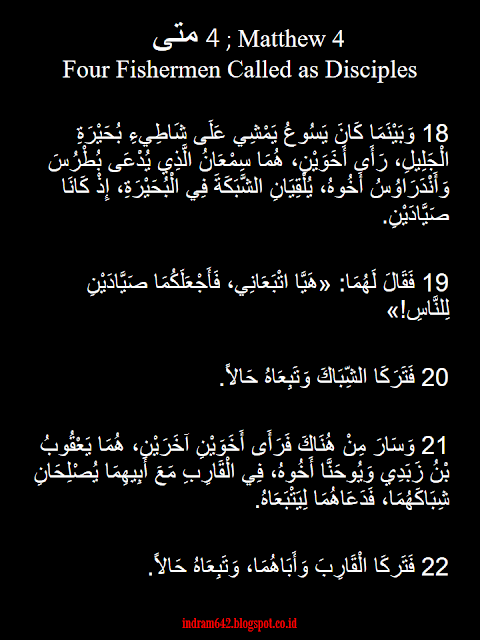 متى 4 ; Matthew 4
Four Fishermen Called as Disciples

18 وَبَيْنَمَا كَانَ يَسُوعُ يَمْشِي عَلَى شَاطِىءِ بُحَيْرَةِ الْجَلِيلِ، رَأَى أَخَوَيْنِ، هُمَا سِمْعَانُ الَّذِي يُدْعَى بُطْرُسَ وَأَنْدَرَاوُسُ أَخُوهُ، يُلْقِيَانِ الشَّبَكَةَ فِي الْبُحَيْرَةِ، إِذْ كَانَا صَيَّادَيْنِ.

19 فَقَالَ لَهُمَا: «هَيَّا اتْبَعَانِي، فَأَجْعَلَكُمَا صَيَّادَيْنِ لِلنَّاسِ!»

20 فَتَرَكَا الشِّبَاكَ وَتَبِعَاهُ حَالاً.

21 وَسَارَ مِنْ هُنَاكَ فَرَأَى أَخَوَيْنِ آخَرَيْنِ، هُمَا يَعْقُوبُ بْنُ زَبَدِي وَيُوحَنَّا أَخُوهُ، فِي الْقَارِبِ مَعَ أَبِيهِمَا يُصْلِحَانِ شِبَاكَهُمَا، فَدَعَاهُمَا لِيَتْبَعَاهُ.

22 فَتَرَكَا الْقَارِبَ وَأَبَاهُمَا، وَتَبِعَاهُ حَالاً.

indram642.blogspot.co.id